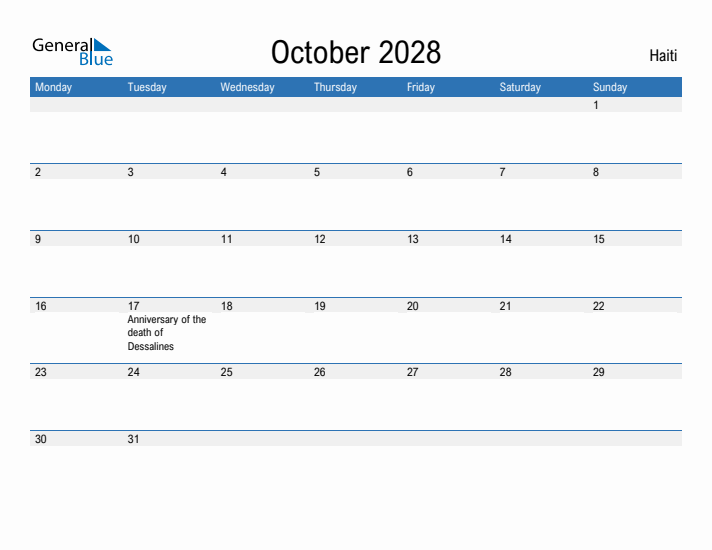 General Blue

October 2028

Haiti

| Monday | Tuesday | Wednesday | Thursday | Friday | Saturday | Sunday |
|---|---|---|---|---|---|---|
| | | | | | | 1 |
| 2 | 3 | 4 | 5 | 6 | 7 | 8 |
| 9 | 10 | 11 | 12 | 13 | 14 | 15 |
| 16 | 17 Anniversary of the death of Dessalines | 18 | 19 | 20 | 21 | 22 |
| 23 | 24 | 25 | 26 | 27 | 28 | 29 |
| 30 | 31 | | | | | |